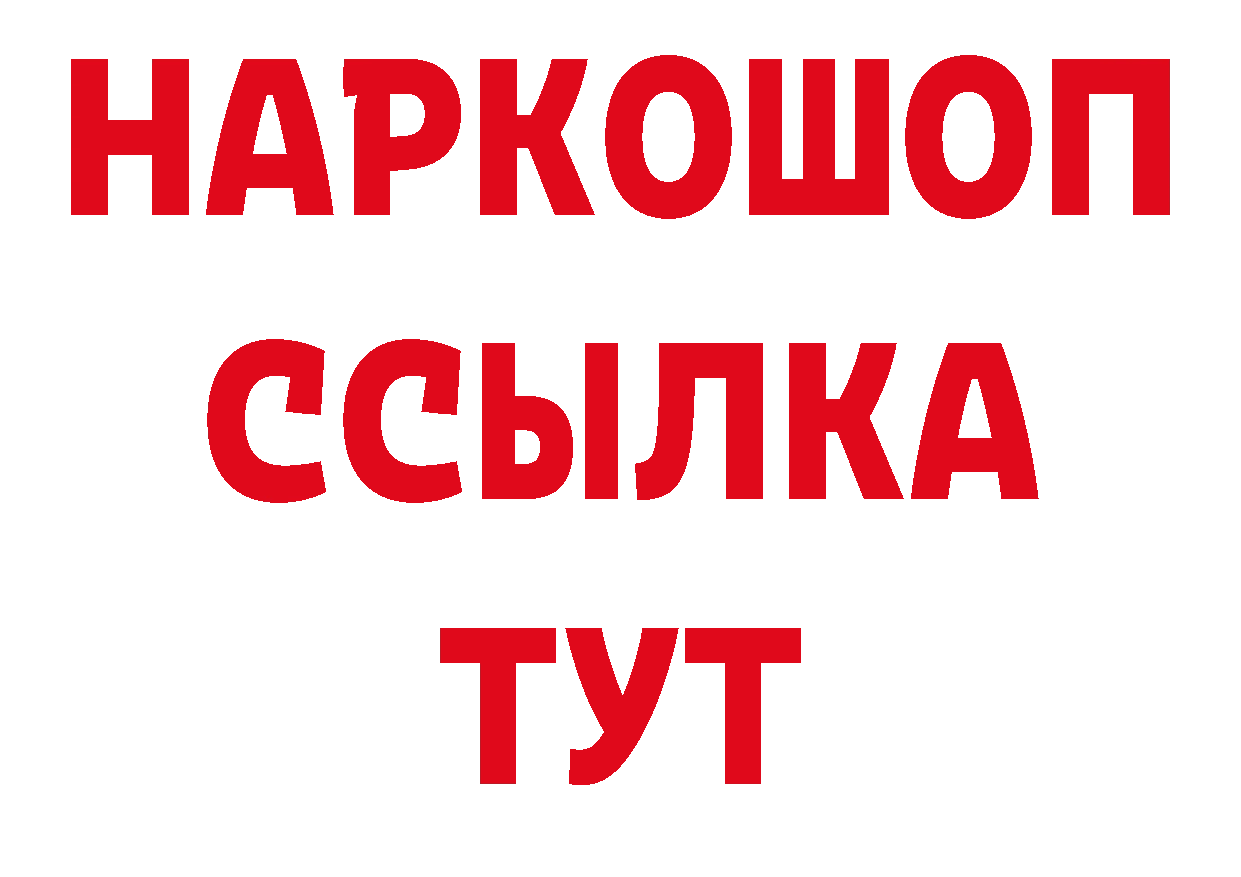 НАРКОШОП
ССЫЛКА
ТУТ